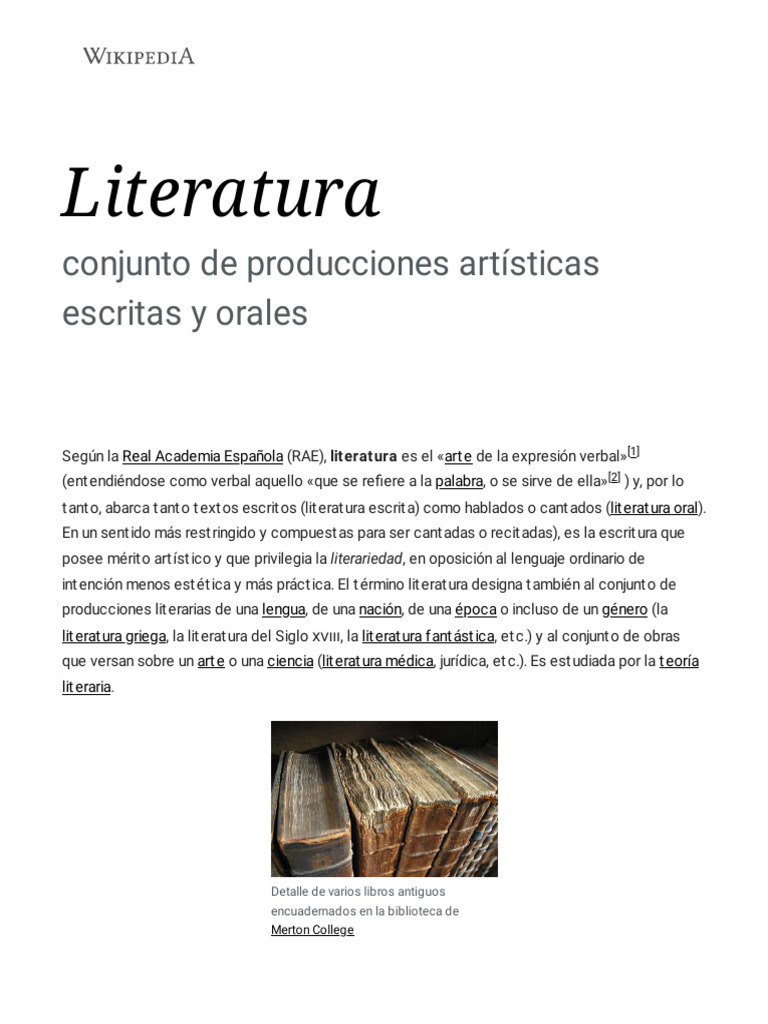 WIKIPEDIA

Literatura

conjunto de producciones artísticas escritas y orales

Según la Real Academia Española (RAE), literatura es el «arte de la expresión verbal»[1] (entendiéndose como verbal aquello «que se refiere a la palabra, o se sirve de ella»[2] ) y, por lo tanto, abarca tanto textos escritos (literatura escrita) como hablados o cantados (literatura oral). En un sentido más restringido y compuestas para ser cantadas o recitadas), es la escritura que posee mérito artístico y que privilegia la literariedad, en oposición al lenguaje ordinario de intención menos estética y más práctica. El término literatura designa también al conjunto de producciones literarias de una lengua, de una nación, de una época o incluso de un género (la literatura griega, la literatura del Siglo XVIII, la literatura fantástica, etc.) y al conjunto de obras que versan sobre un arte o una ciencia (literatura médica, jurídica, etc.). Es estudiada por la teoría literaria.

Detalle de varios libros antiguos encuadernados en la biblioteca de Merton College